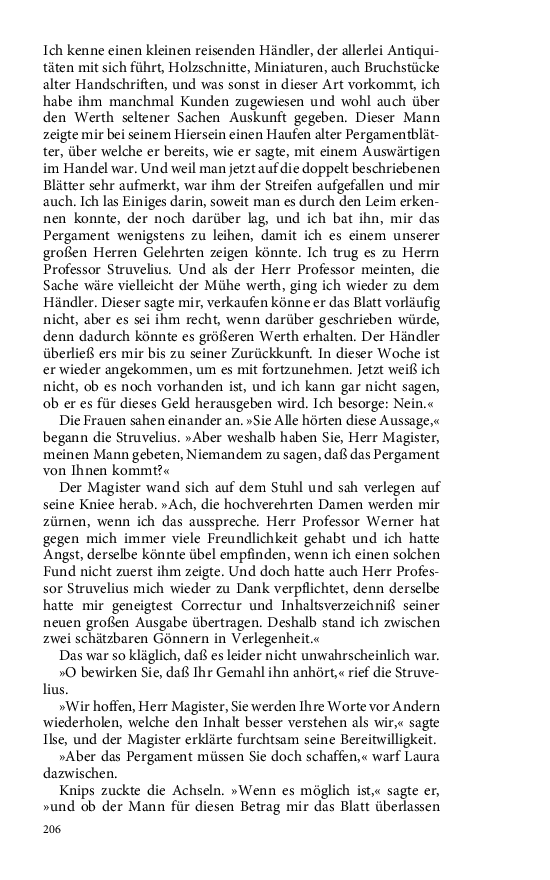 Ich kenne einen kleinen reisenden Händler, der allerlei Antiquitäten mit sich führt, Holzschnitte, Miniaturen, auch Bruchstücke alter Handschriften, und was sonst in dieser Art vorkommt, ich habe ihm manchmal Kunden zugewiesen und wohl auch über den Werth seltener Sachen Auskunft gegeben. Dieser Mann zeigte mir bei seinem Hiersein einen Haufen alter Pergamentblätter, über welche er bereits, wie er sagte, mit einem Auswärtigen im Handel war. Und weil man jetzt auf die doppelt beschriebenen Blätter sehr aufmerkt, war ihm der Streifen aufgefallen und mir auch. Ich las Einiges darin, soweit man es durch den Leim erkennen konnte, der noch darüber lag, und ich bat ihn, mir das Pergament wenigstens zu leihen, damit ich es einem unserer großen Herren Gelehrten zeigen könnte. Ich trug es zu Herrn Professor Struvelius. Und als der Herr Professor meinten, die Sache wäre vielleicht der Mühe werth, ging ich wieder zu dem Händler. Dieser sagte mir, verkaufen könne er das Blatt vorläufig nicht, aber es sei ihm recht, wenn darüber geschrieben würde, denn dadurch könnte es größeren Werth erhalten. Der Händler überließ ers mir bis zu seiner Zurückkunft. In dieser Woche ist er wieder angekommen, um es mit fortzunehmen. Jetzt weiß ich nicht, ob es noch vorhanden ist, und ich kann gar nicht sagen, ob er es für dieses Geld herausgeben wird. Ich besorge: Nein.«

Die Frauen sahen einander an. »Sie Alle hörten diese Aussage,« begann die Struvelius. »Aber weshalb haben Sie, Herr Magister, meinen Mann gebeten, Niemandem zu sagen, daß das Pergament von Ihnen kommt?«

Der Magister wand sich auf dem Stuhl und sah verlegen auf seine Kniee herab. »Ach, die hochverehrten Damen werden mir zürnen, wenn ich das ausspreche. Herr Professor Werner hat gegen mich immer viele Freundlichkeit gehabt und ich hatte Angst, derselbe könnte übel empfinden, wenn ich einen solchen Fund nicht zuerst ihm zeigte. Und doch hatte auch Herr Professor Struvelius mich wieder zu Dank verpflichtet, denn derselbe hatte mir geneigtest Correctur und Inhaltsverzeichniß seiner neuen großen Ausgabe übertragen. Deshalb stand ich zwischen zwei schätzbaren Gönnern in Verlegenheit.«

Das war so kläglich, daß es leider nicht unwahrscheinlich war.

»O bewirken Sie, daß Ihr Gemahl ihn anhört,« rief die Struvelius.

»Wir hoffen, Herr Magister, Sie werden Ihre Worte vor Andern wiederholen, welche den Inhalt besser verstehen als wir,« sagte Ilse, und der Magister erklärte furchtsam seine Bereitwilligkeit.

»Aber das Pergament müssen Sie doch schaffen,« warf Laura dazwischen.

Knips zuckte die Achseln. »Wenn es möglich ist,« sagte er, »und ob der Mann für diesen Betrag mir das Blatt überlassen

206